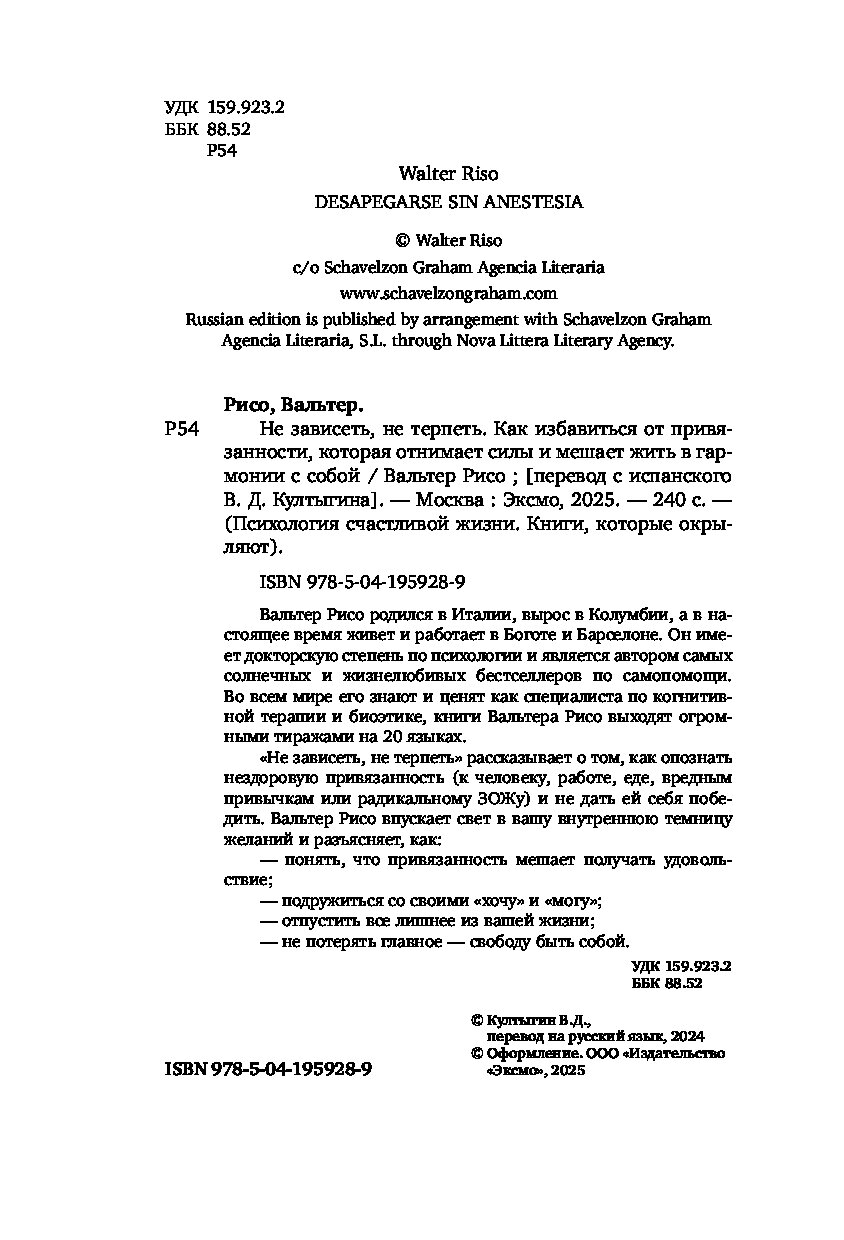 УДК 159.923.2
ББК 88.52
Р54

Walter Riso

DESAPEGARSE SIN ANESTESIA

© Walter Riso
c/o Schavelzon Graham Agencia Literaria
www.schavelzongraham.com
Russian edition is published by arrangement with Schavelzon Graham Agencia Literaria, S.L. through Nova Littera Literary Agency.

Рисо, Вальтер.

Р54 Не зависеть, не терпеть. Как избавиться от привязанности, которая отнимает силы и мешает жить в гармонии с собой / Вальтер Рисо ; [перевод с испанского В. Д. Култыгина]. — Москва : Эксмо, 2025. — 240 с. — (Психология счастливой жизни. Книги, которые окрыляют).

ISBN 978-5-04-195928-9

Вальтер Рисо родился в Италии, вырос в Колумбии, а в настоящее время живет и работает в Боготе и Барселоне. Он имеет докторскую степень по психологии и является автором самых солнечных и жизнелюбивых бестселлеров по самопомощи. Во всем мире его знают и ценят как специалиста по когнитивной терапии и биоэтике, книги Вальтера Рисо выходят огромными тиражами на 20 языках.

«Не зависеть, не терпеть» рассказывает о том, как опознать нездоровую привязанность (к человеку, работе, еде, вредным привычкам или радикальному ЗОЖу) и не дать ей себя победить. Вальтер Рисо впускает свет в вашу внутреннюю темницу желаний и разъясняет, как:

— понять, что привязанность мешает получать удовольствие;
— подружиться со своими «хочу» и «могу»;
— отпустить все лишнее из вашей жизни;
— не потерять главное — свободу быть собой.

УДК 159.923.2
ББК 88.52

© Култыгин В.Д., перевод на русский язык, 2024
© Оформление. ООО «Издательство «Эксмо», 2025

ISBN 978-5-04-195928-9